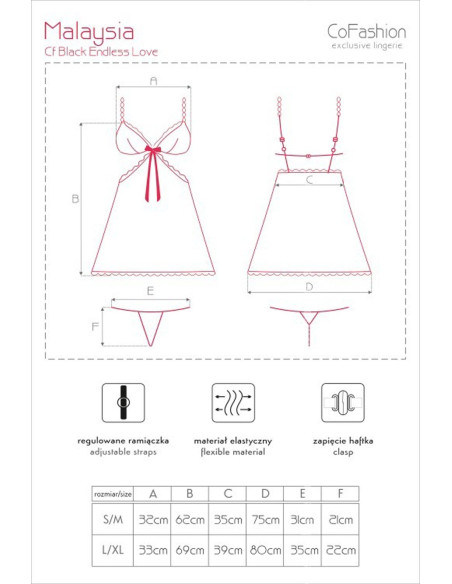 Malaysia
Cf Black Endless Love

CoFashion
exclusive lingerie

A
B
C
D
E
F

regulowane ramiączka
adjustable straps

materiał elastyczny
flexible material

zapięcie haftka
clasp

| rozmiar/size | A | B | C | D | E | F |
|---|---|---|---|---|---|---|
| S/M | 32cm | 62cm | 35cm | 75cm | 31cm | 21cm |
| L/XL | 33cm | 69cm | 39cm | 80cm | 35cm | 22cm |